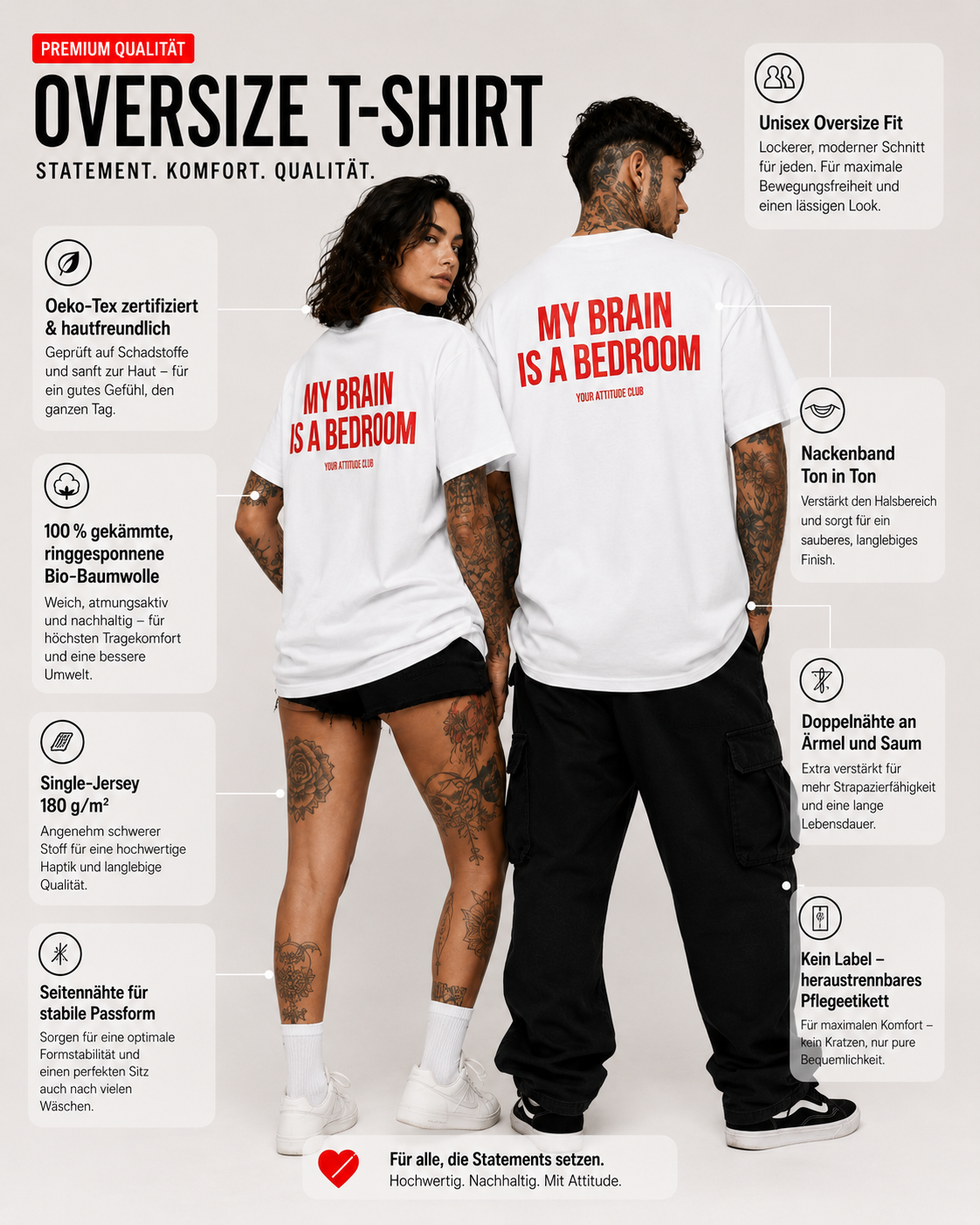 PREMIUM QUALITÄT

OVERSIZE T-SHIRT

STATEMENT. KOMFORT. QUALITÄT.

Oeko-Tex zertifiziert & hautfreundlich

Geprüft auf Schadstoffe und sanft zur Haut – für ein gutes Gefühl, den ganzen Tag.

100 % gekämmte, ringgesponnene Bio-Baumwolle

Weich, atmungsaktiv und nachhaltig – für höchsten Tragekomfort und eine bessere Umwelt.

Single-Jersey 180 g/m²

Angenehm schwerer Stoff für eine hochwertige Haptik und langlebige Qualität.

Seitennähte für stabile Passform

Sorgen für eine optimale Formstabilität und einen perfekten Sitz auch nach vielen Wäschen.

MY BRAIN IS A BEDROOM

YOUR ATTITUDE CLUB

MY BRAIN IS A BEDROOM

YOUR ATTITUDE CLUB

Unisex Oversize Fit

Lockerer, moderner Schnitt für jeden. Für maximale Bewegungsfreiheit und einen lässigen Look.

Nackenband Ton in Ton

Verstärkt den Halsbereich und sorgt für ein sauberes, langlebiges Finish.

Doppelnähte an Ärmel und Saum

Extra verstärkt für mehr Strapazierfähigkeit und eine lange Lebensdauer.

Kein Label – heraustrennbares Pflegeetikett

Für maximalen Komfort – kein Kratzen, nur pure Bequemlichkeit.

Für alle, die Statements setzen.
Hochwertig. Nachhaltig. Mit Attitude.